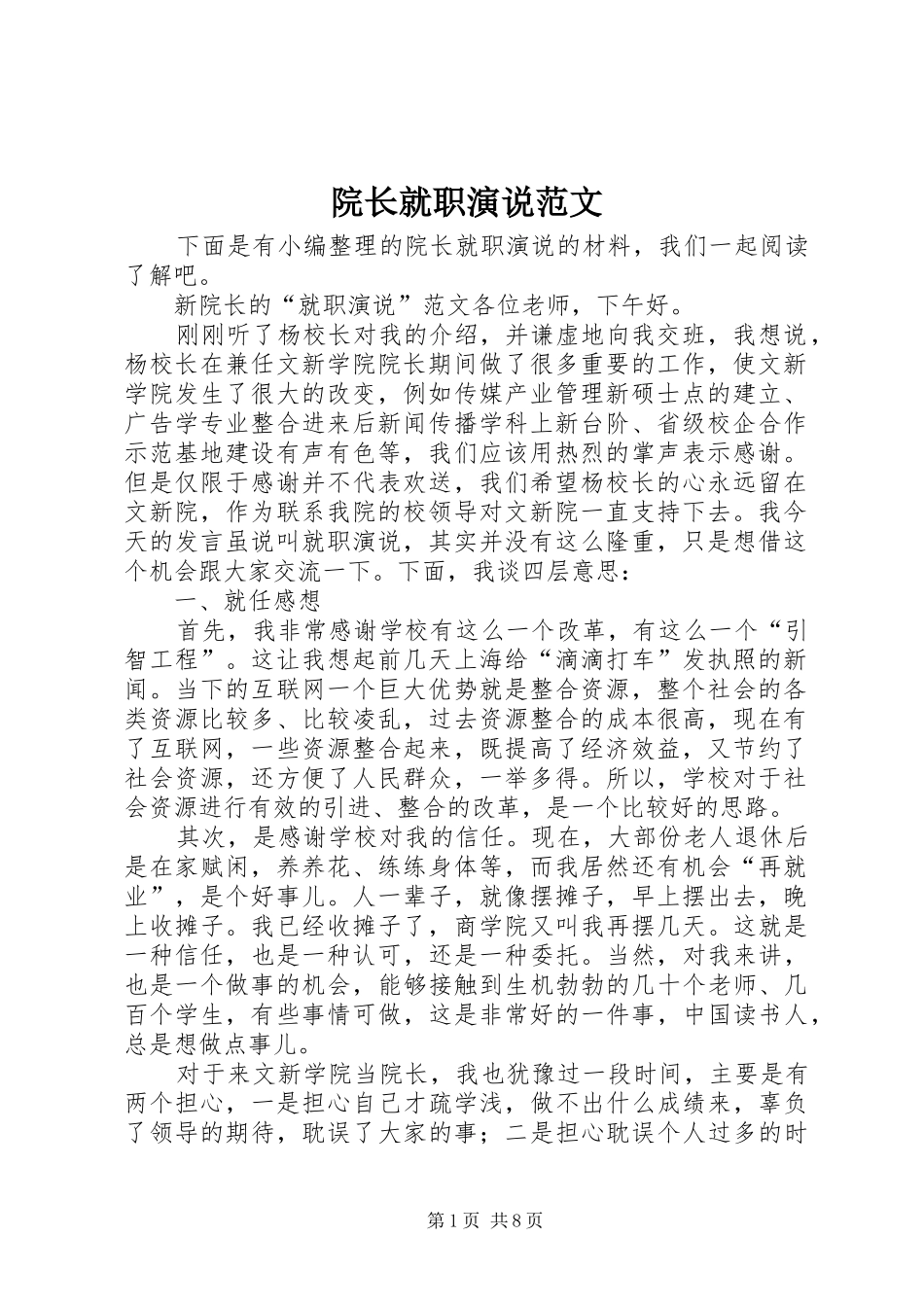 院长就职演说范文

下面是有小编整理的院长就职演说的材料，我们一起阅读了解吧。

新院长的“就职演说”范文各位老师，下午好。

刚刚听了杨校长对我的介绍，并谦虚地向我交班，我想说，杨校长在兼任文新学院院长期间做了很多重要的工作，使文新学院发生了很大的改变，例如传媒产业管理新硕士点的建立、广告学专业整合进来后新闻传播学科上新台阶、省级校企合作示范基地建设有声有色等，我们应该用热烈的掌声表示感谢。但是仅限于感谢并不代表欢送，我们希望杨校长的心永远留在文新院，作为联系我院的校领导对文新院一直支持下去。我今天的发言虽说叫就职演说，其实并没有这么隆重，只是想借这个机会跟大家交流一下。下面，我谈四层意思：

一、就任感想

首先，我非常感谢学校有这么一个改革，有这么一个“引智工程”。这让我想起前几天上海给“滴滴打车”发执照的新闻。当下的互联网一个巨大优势就是整合资源，整个社会的各类资源比较多、比较凌乱，过去资源整合的成本很高，现在有了互联网，一些资源整合起来，既提高了经济效益，又节约了社会资源，还方便了人民群众，一举多得。所以，学校对于社会资源进行有效的引进、整合的改革，是一个比较好的思路。

其次，是感谢学校对我的信任。现在，大部份老人退休后是在家赋闲，养养花、练练身体等，而我居然还有机会“再就业”，是个好事儿。人一辈子，就像摆摊子，早上摆出去，晚上收摊子。我已经收摊子了，商学院又叫我再摆几天。这就是一种信任，也是一种认可，还是一种委托。当然，对我来讲，也是一个做事的机会，能够接触到生机勃勃的几十个老师、几百个学生，有些事情可做，这是非常好的一件事，中国读书人，总是想做点事儿。

对于来文新学院当院长，我也犹豫过一段时间，主要是有两个担心，一是担心自己才疏学浅，做不出什么成绩来，辜负了领导的期待，耽误了大家的事；二是担心耽误个人过多的时

第1页 共8页